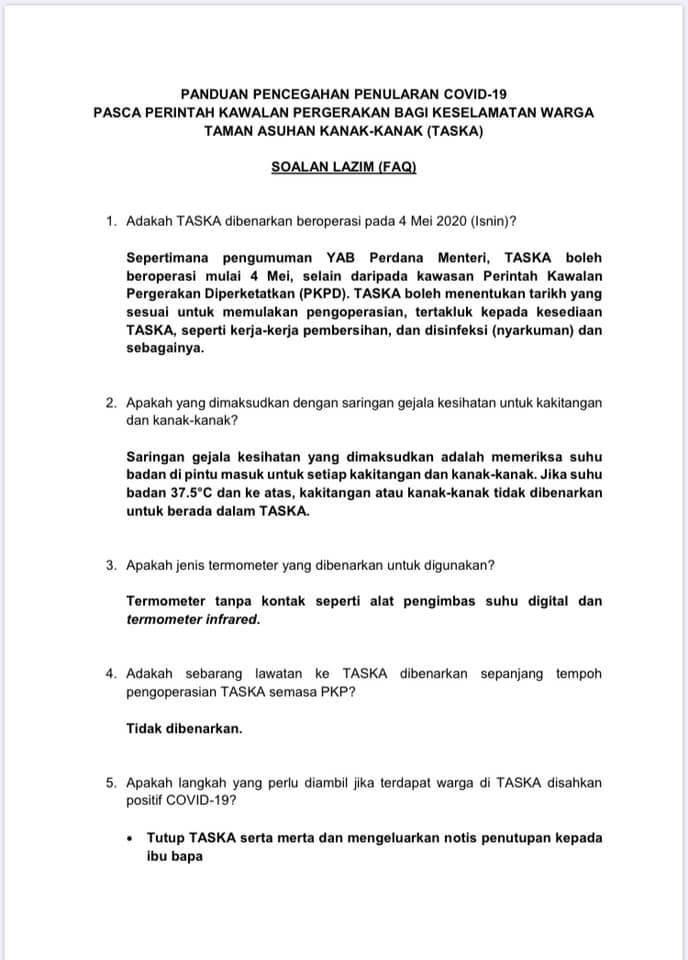 PANDUAN PENCEGAHAN PENULARAN COVID-19
PASCA PERINTAH KAWALAN PERGERAKAN BAGI KESELAMATAN WARGA
TAMAN ASUHAN KANAK-KANAK (TASKA)

SOALAN LAZIM (FAQ)

1. Adakah TASKA dibenarkan beroperasi pada 4 Mei 2020 (Isnin)?

Sepertimana pengumuman YAB Perdana Menteri, TASKA boleh beroperasi mulai 4 Mei, selain daripada kawasan Perintah Kawalan Pergerakan Diperketatkan (PKPD). TASKA boleh menentukan tarikh yang sesuai untuk memulakan pengoperasian, tertakluk kepada kesediaan TASKA, seperti kerja-kerja pembersihan, dan disinfeksi (nyarkuman) dan sebagainya.

2. Apakah yang dimaksudkan dengan saringan gejala kesihatan untuk kakitangan dan kanak-kanak?

Saringan gejala kesihatan yang dimaksudkan adalah memeriksa suhu badan di pintu masuk untuk setiap kakitangan dan kanak-kanak. Jika suhu badan 37.5°C dan ke atas, kakitangan atau kanak-kanak tidak dibenarkan untuk berada dalam TASKA.

3. Apakah jenis termometer yang dibenarkan untuk digunakan?

Termometer tanpa kontak seperti alat pengimbas suhu digital dan termometer infrared.

4. Adakah sebarang lawatan ke TASKA dibenarkan sepanjang tempoh pengoperasian TASKA semasa PKP?

Tidak dibenarkan.

5. Apakah langkah yang perlu diambil jika terdapat warga di TASKA disahkan positif COVID-19?

• Tutup TASKA serta merta dan mengeluarkan notis penutupan kepada ibu bapa